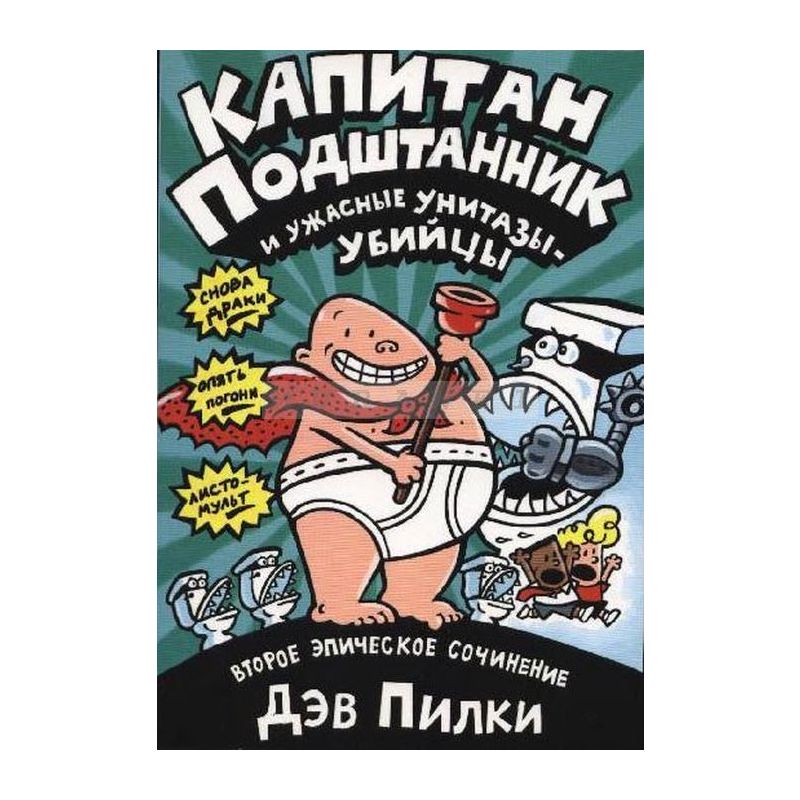 КАПИТАН ПОДШТАННИК
И УЖАСНЫЕ УНИТАЗЫ-УБИЙЦЫ

СНОВА ДРАКИ

ОПЯТЬ ПОГОНИ

ЛИСТО-МУЛЬТ

ВТОРОЕ ЭПИЧЕСКОЕ СОЧИНЕНИЕ
ДЭВ ПИЛКИ